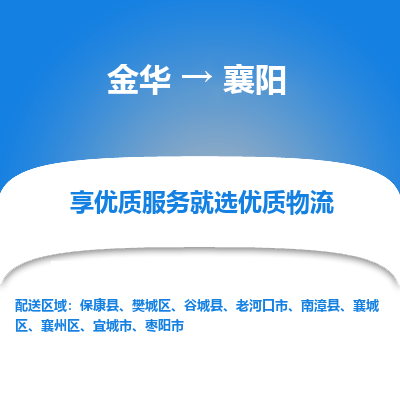 金华 → 襄阳

享优质服务就选优质物流

配送区域：保康县、樊城区、谷城县、老河口市、南漳县、襄城区、襄州区、宜城市、枣阳市